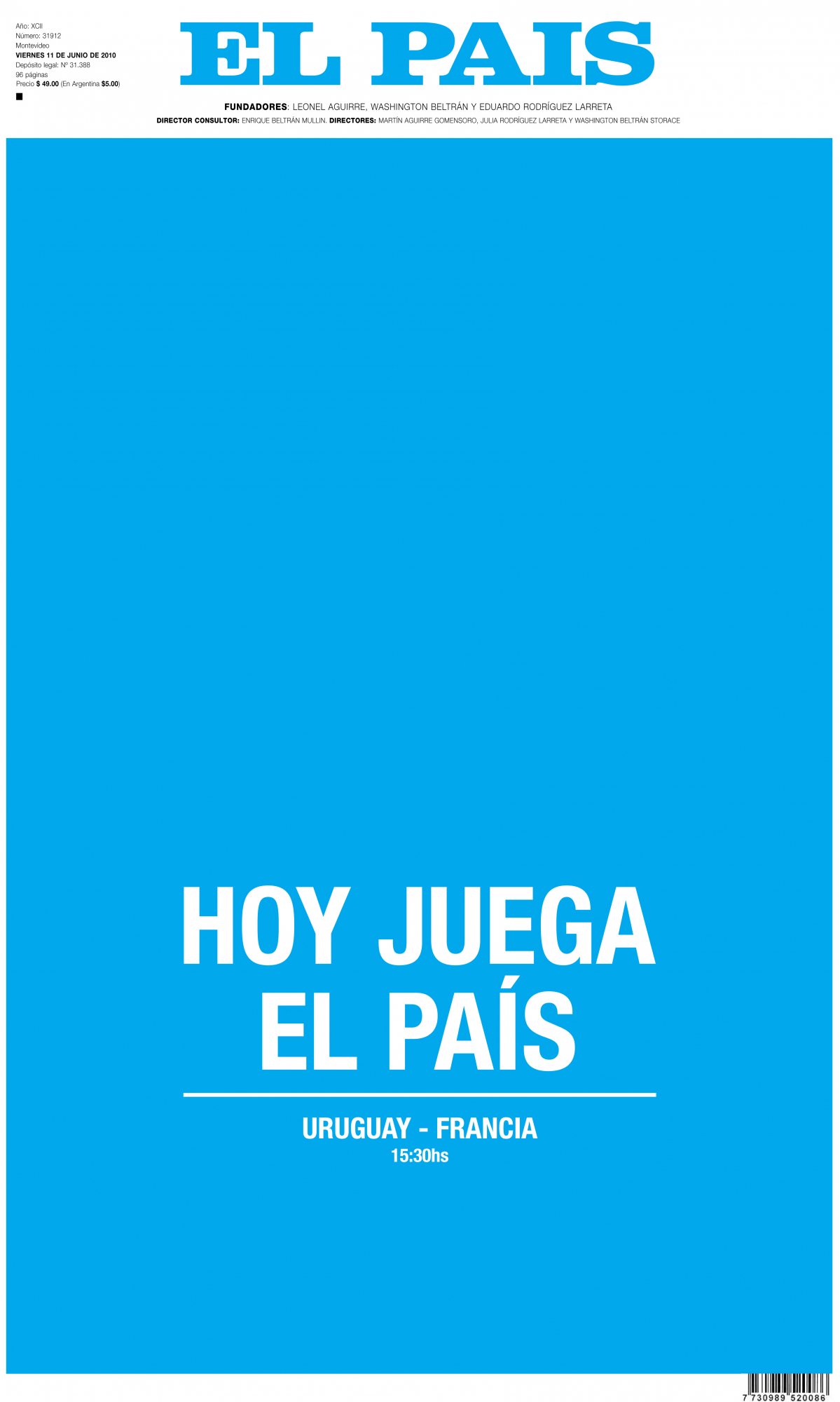 Año: XCII
Número: 31912
Montevideo
VIERNES 11 DE JUNIO DE 2010
Depósito legal: Nº 31.388
96 páginas
Precio $ 49.00 (En Argentina $5.00)

EL PAIS

FUNDADORES: LEONEL AGUIRRE, WASHINGTON BELTRÁN Y EDUARDO RODRÍGUEZ LARRETA
DIRECTOR CONSULTOR: ENRIQUE BELTRÁN MULLIN. DIRECTORES: MARTÍN AGUIRRE GOMENSORO, JULIA RODRÍGUEZ LARRETA Y WASHINGTON BELTRÁN STORACE

HOY JUEGA
EL PAÍS

URUGUAY - FRANCIA
15:30hs

7 730989 520086